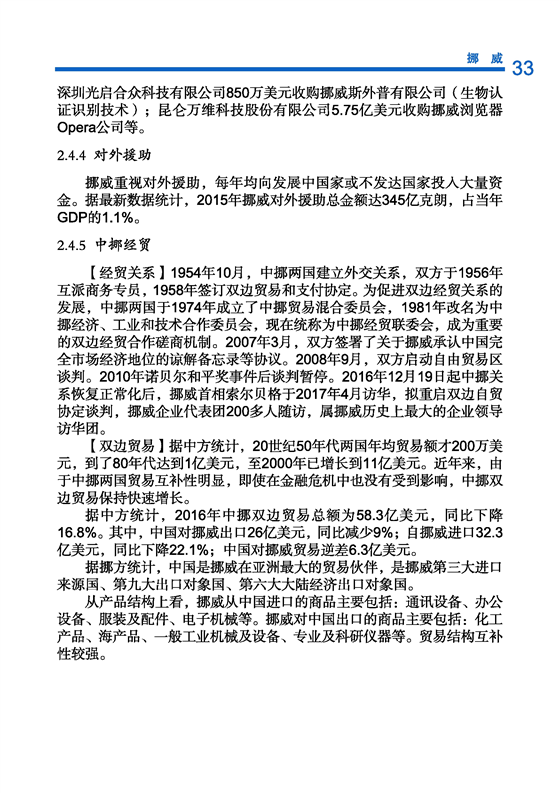 挪威 33

深圳光启合众科技有限公司850万美元收购挪威斯外普有限公司（生物认证识别技术）；昆仑万维科技股份有限公司5.75亿美元收购挪威浏览器Opera公司等。

2.4.4 对外援助

挪威重视对外援助，每年均向发展中国家或不发达国家投入大量资金。据最新数据统计，2015年挪威对外援助总金额达345亿克朗，占当年GDP的1.1%。

2.4.5 中挪经贸

【经贸关系】1954年10月，中挪两国建立外交关系，双方于1956年互派商务专员，1958年签订双边贸易和支付协定。为促进双边经贸关系的发展，中挪两国于1974年成立了中挪贸易混合委员会，1981年改名为中挪经济、工业和技术合作委员会，现在统称为中挪经贸联委会，成为重要的双边经贸合作磋商机制。2007年3月，双方签署了关于挪威承认中国完全市场经济地位的谅解备忘录等协议。2008年9月，双方启动自由贸易区谈判。2010年诺贝尔和平奖事件后谈判暂停。2016年12月19日起中挪关系恢复正常化后，挪威首相索尔贝格于2017年4月访华，拟重启双边自贸协定谈判，挪威企业代表团200多人随访，属挪威历史上最大的企业领导访华团。

【双边贸易】据中方统计，20世纪50年代两国年均贸易额才200万美元，到了80年代达到1亿美元，至2000年已增长到11亿美元。近年来，由于中挪两国贸易互补性明显，即使在金融危机中也没有受到影响，中挪双边贸易保持快速增长。

据中方统计，2016年中挪双边贸易总额为58.3亿美元，同比下降16.8%。其中，中国对挪威出口26亿美元，同比减少9%；自挪威进口32.3亿美元，同比下降22.1%；中国对挪威贸易逆差6.3亿美元。

据挪方统计，中国是挪威在亚洲最大的贸易伙伴，是挪威第三大进口来源国、第九大出口对象国、第六大大陆经济出口对象国。

从产品结构上看，挪威从中国进口的商品主要包括：通讯设备、办公设备、服装及配件、电子机械等。挪威对中国出口的商品主要包括：化工产品、海产品、一般工业机械及设备、专业及科研仪器等。贸易结构互补性较强。